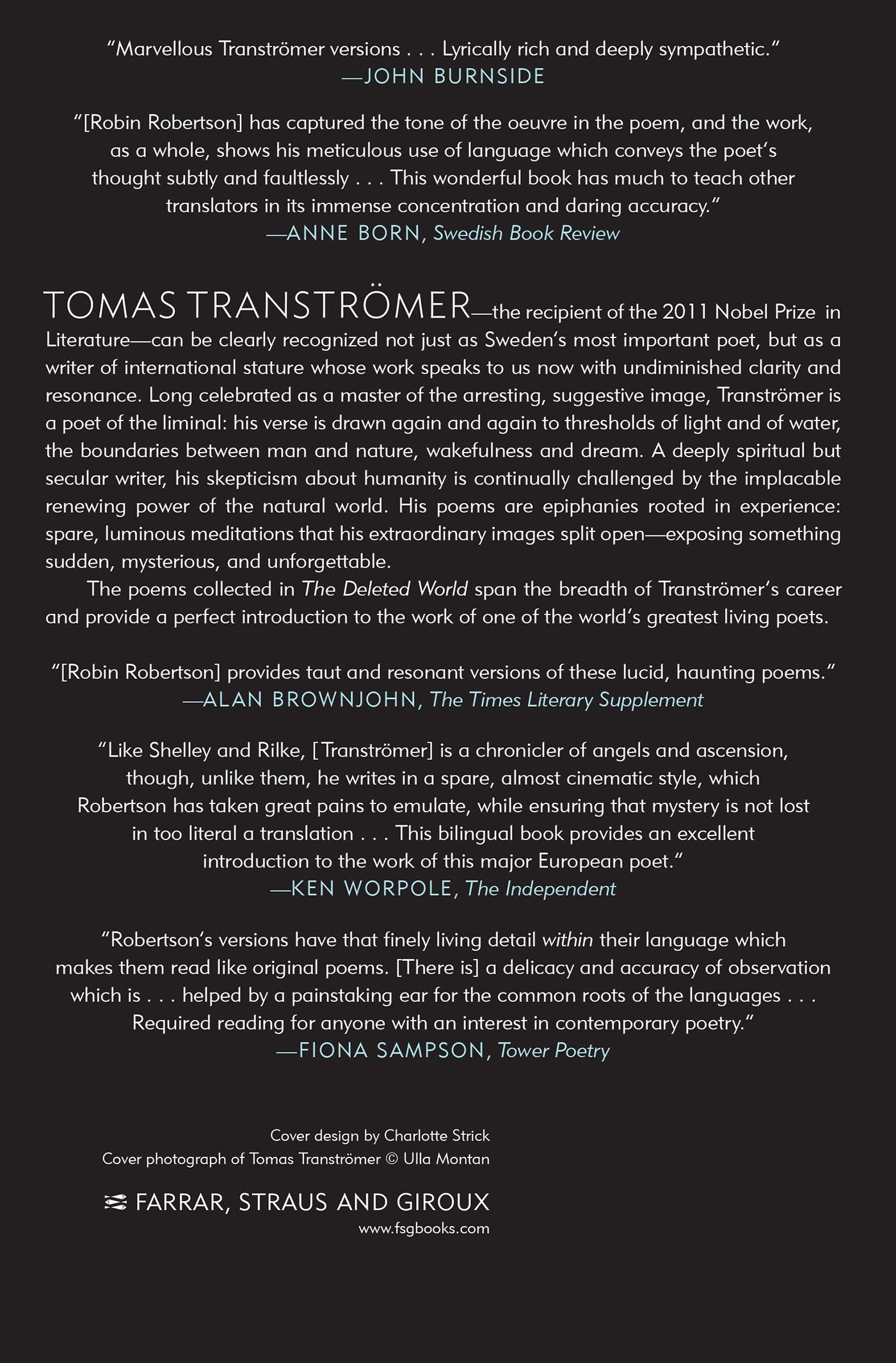 "Marvellous Tranströmer versions . . . Lyrically rich and deeply sympathetic."
—JOHN BURNSIDE

"[Robin Robertson] has captured the tone of the oeuvre in the poem, and the work, as a whole, shows his meticulous use of language which conveys the poet's thought subtly and faultlessly . . . This wonderful book has much to teach other translators in its immense concentration and daring accuracy."
—ANNE BORN, Swedish Book Review

TOMAS TRANSTRÖMER—the recipient of the 2011 Nobel Prize in Literature—can be clearly recognized not just as Sweden's most important poet, but as a writer of international stature whose work speaks to us now with undiminished clarity and resonance. Long celebrated as a master of the arresting, suggestive image, Tranströmer is a poet of the liminal: his verse is drawn again and again to thresholds of light and of water, the boundaries between man and nature, wakefulness and dream. A deeply spiritual but secular writer, his skepticism about humanity is continually challenged by the implacable renewing power of the natural world. His poems are epiphanies rooted in experience: spare, luminous meditations that his extraordinary images split open—exposing something sudden, mysterious, and unforgettable.

The poems collected in The Deleted World span the breadth of Tranströmer's career and provide a perfect introduction to the work of one of the world's greatest living poets.

"[Robin Robertson] provides taut and resonant versions of these lucid, haunting poems."
—ALAN BROWNJOHN, The Times Literary Supplement

"Like Shelley and Rilke, [Tranströmer] is a chronicler of angels and ascension, though, unlike them, he writes in a spare, almost cinematic style, which Robertson has taken great pains to emulate, while ensuring that mystery is not lost in too literal a translation . . . This bilingual book provides an excellent introduction to the work of this major European poet."
—KEN WORPOLE, The Independent

"Robertson's versions have that finely living detail within their language which makes them read like original poems. [There is] a delicacy and accuracy of observation which is . . . helped by a painstaking ear for the common roots of the languages . . . Required reading for anyone with an interest in contemporary poetry."
—FIONA SAMPSON, Tower Poetry

Cover design by Charlotte Strick
Cover photograph of Tomas Tranströmer © Ulla Montan

FARRAR, STRAUS AND GIROUX
www.fsgbooks.com